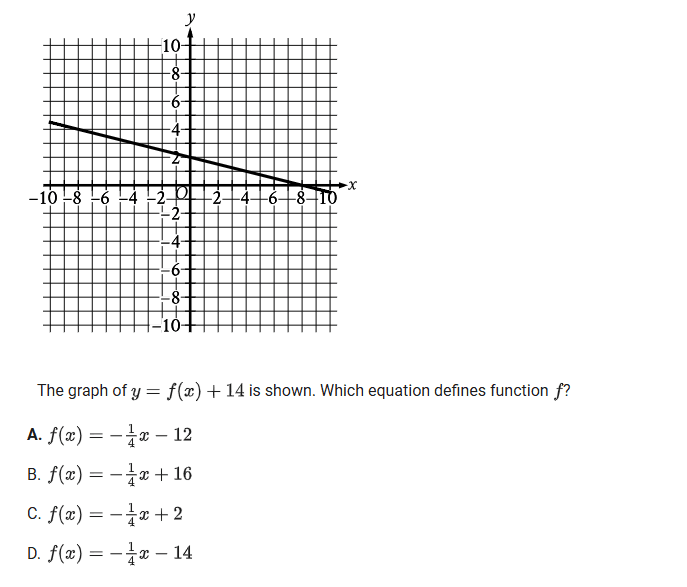 y
10
8
6
4
2
−10 −8 −6 −4 −2 O 2 4 6 8 10 x
−2
−4
−6
−8
−10

The graph of $y = f(x) + 14$ is shown. Which equation defines function $f$?

A. $f(x) = -\frac{1}{4}x - 12$

B. $f(x) = -\frac{1}{4}x + 16$

C. $f(x) = -\frac{1}{4}x + 2$

D. $f(x) = -\frac{1}{4}x - 14$